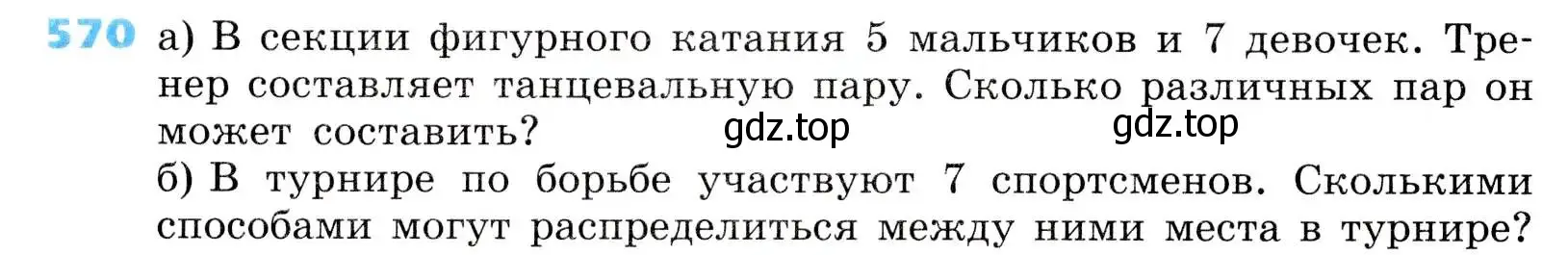 570 а) В секции фигурного катания 5 мальчиков и 7 девочек. Тренер составляет танцевальную пару. Сколько различных пар он может составить? gdz.top gdz.top

б) В турнире по борьбе участвуют 7 спортсменов. Сколькими способами могут распределиться между ними места в турнире?